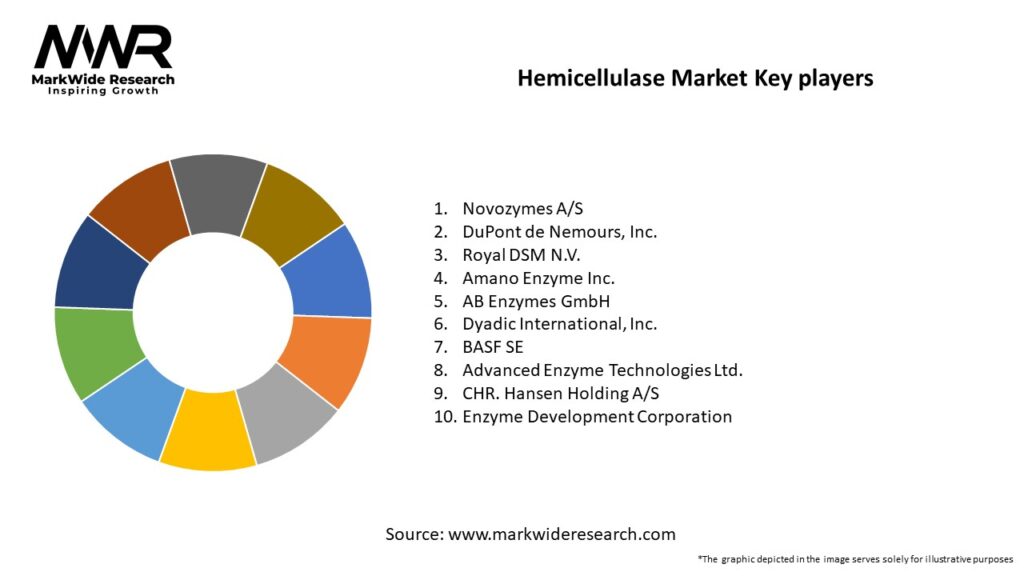 MWR
MarkWide Research
Inspiring Growth

Hemicellulase Market Key players

1. Novozymes A/S
2. DuPont de Nemours, Inc.
3. Royal DSM N.V.
4. Amano Enzyme Inc.
5. AB Enzymes GmbH
6. Dyadic International, Inc.
7. BASF SE
8. Advanced Enzyme Technologies Ltd.
9. CHR. Hansen Holding A/S
10. Enzyme Development Corporation

Source: www.markwideresearch.com

*The graphic depicted in the image serves solely for illustrative purposes